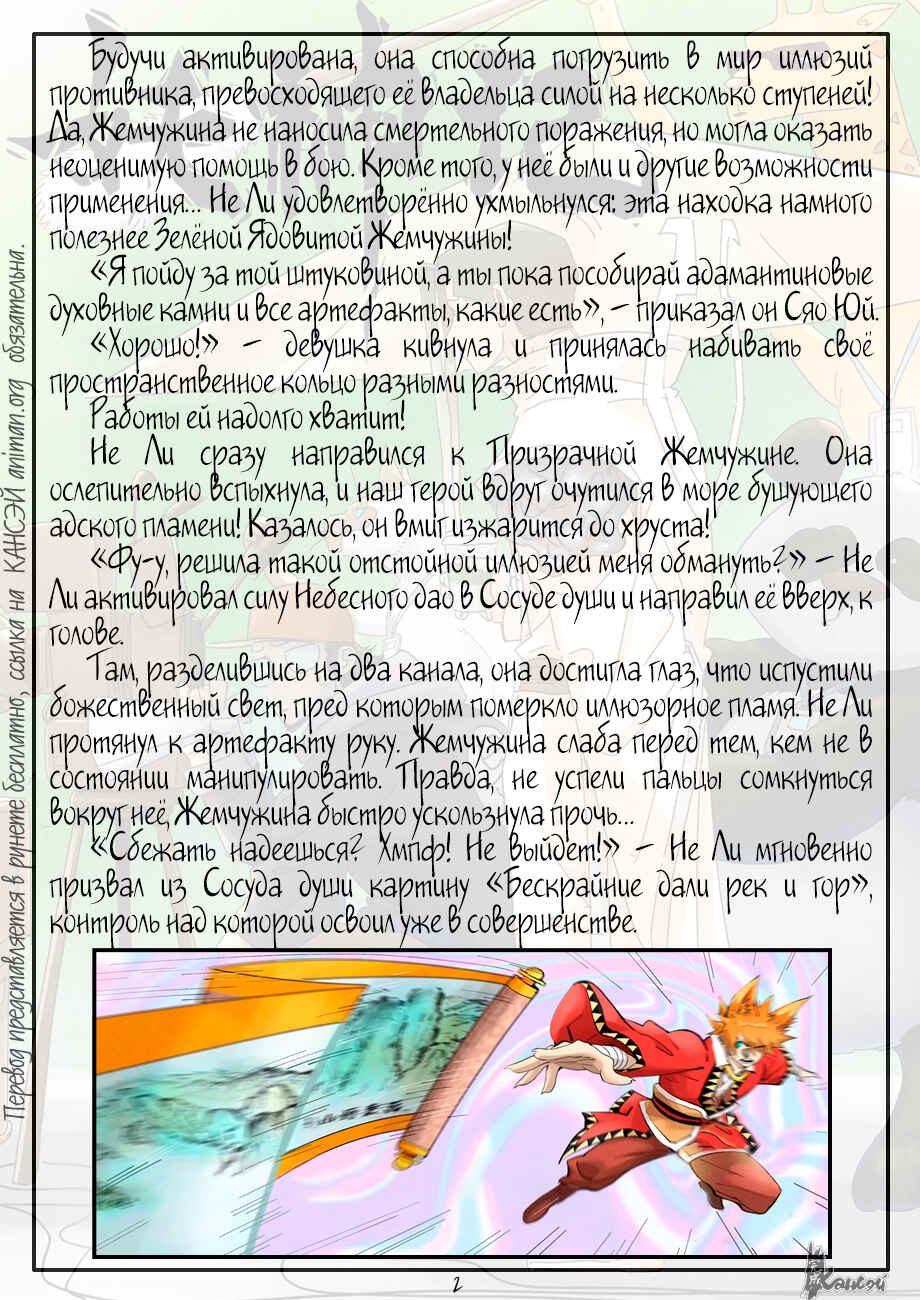 Будучи активирована, она способна погрузить в мир иллюзий противника, превосходящего её владельца силой на несколько ступеней! Да, Жемчужина не наносила смертельного поражения, но могла оказать неоценимую помощь в бою. Кроме того, у неё были и другие возможности применения... Не Ли удовлетворённо ухмыльнулся: эта находка намного полезнее Зелёной Ядовитой Жемчужины!

«Я пойду за той штуковиной, а ты пока пособирай адамантиновые духовные камни и все артефакты, какие есть», - приказал он Сяо Юй.

«Хорошо!» - девушка кивнула и принялась набивать своё пространственное кольцо разными разностями.

Работы ей надолго хватит!

Не Ли сразу направился к Призрачной Жемчужине. Она ослепительно вспыхнула, и наш герой вдруг очутился в море бушующего адского пламени! Казалось, он вмиг изжарится до хруста!

«Фу-у, решила такой отстойной иллюзией меня обмануть?» - Не Ли активировал силу Небесного дао в Сосуде души и направил её вверх, к голове.

Там, разделившись на два канала, она достигла глаз, что испустили божественный свет, пред которым померкло иллюзорное пламя. Не Ли протянул к артефакту руку. Жемчужина слаба перед тем, кем не в состоянии манипулировать. Правда, не успели пальцы сомкнуться вокруг неё, Жемчужина быстро ускользнула прочь...

«Сбежать надеешься? Хмпф! Не выйдет!» - Не Ли мгновенно призвал из Сосуда души картину «Бескрайние дали рек и гор», контроль над которой освоил уже в совершенстве.

2

Перевод представляется в рунете бесплатно, ссылка на КАНСЭЙ animan.org обязательна.

Кансэй